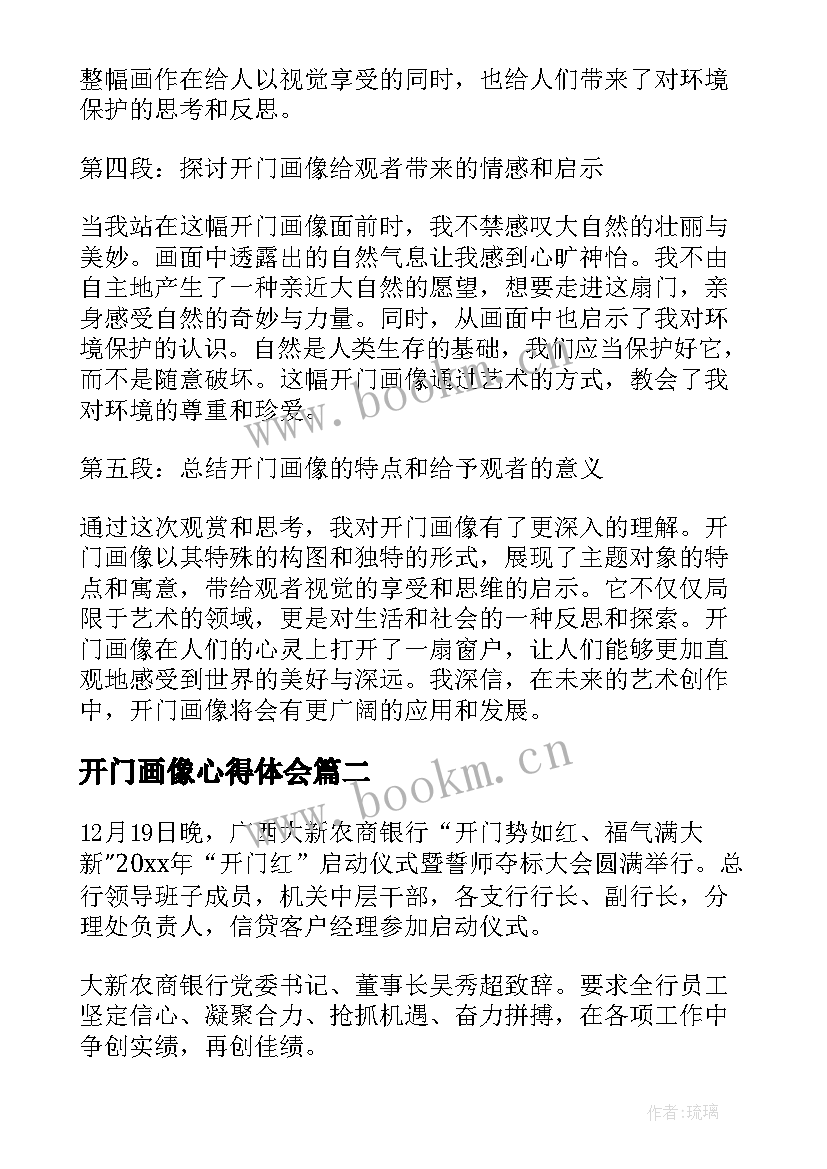 整幅画作在给人以视觉享受的同时，也给人们带来了对环境保护的思考和反思。

第四段：探讨开门画像给观者带来的情感和启示

当我站在这幅开门画像面前时，我不禁感叹大自然的壮丽与美妙。画面中透露出的自然气息让我感到心旷神怡。我不由自主地产生了一种亲近大自然的愿望，想要走进这扇门，亲身感受自然的奇妙与力量。同时，从画面中也启示了我对环境保护的认识。自然是人类生存的基础，我们应当保护好它，而不是随意破坏。这幅开门画像通过艺术的方式，教会了我对环境的尊重和珍爱。

第五段：总结开门画像的特点和给予观者的意义

通过这次观赏和思考，我对开门画像有了更深入的理解。开门画像以其特殊的构图和独特的形式，展现了主题对象的特点和寓意，带给观者视觉的享受和思维的启示。它不仅仅局限于艺术的领域，更是对生活和社会的一种反思和探索。开门画像在人们的心灵上打开了一扇窗户，让人们能够更加直观地感受到世界的美好与深远。我深信，在未来的艺术创作中，开门画像将会有更广阔的应用和发展。

开门画像心得体会篇二

12月19日晚，广西大新农商银行“开门势如红、福气满大新”20xx年“开门红”启动仪式暨誓师夺标大会圆满举行。总行领导班子成员，机关中层干部，各支行行长、副行长，分理处负责人，信贷客户经理参加启动仪式。

大新农商银行党委书记、董事长吴秀超致辞。要求全行员工坚定信心、凝聚合力、抢抓机遇、奋力拼搏，在各项工作中争创实绩，再创佳绩。

www.bookm.cn

www.bookm.cn

作者:琉璃